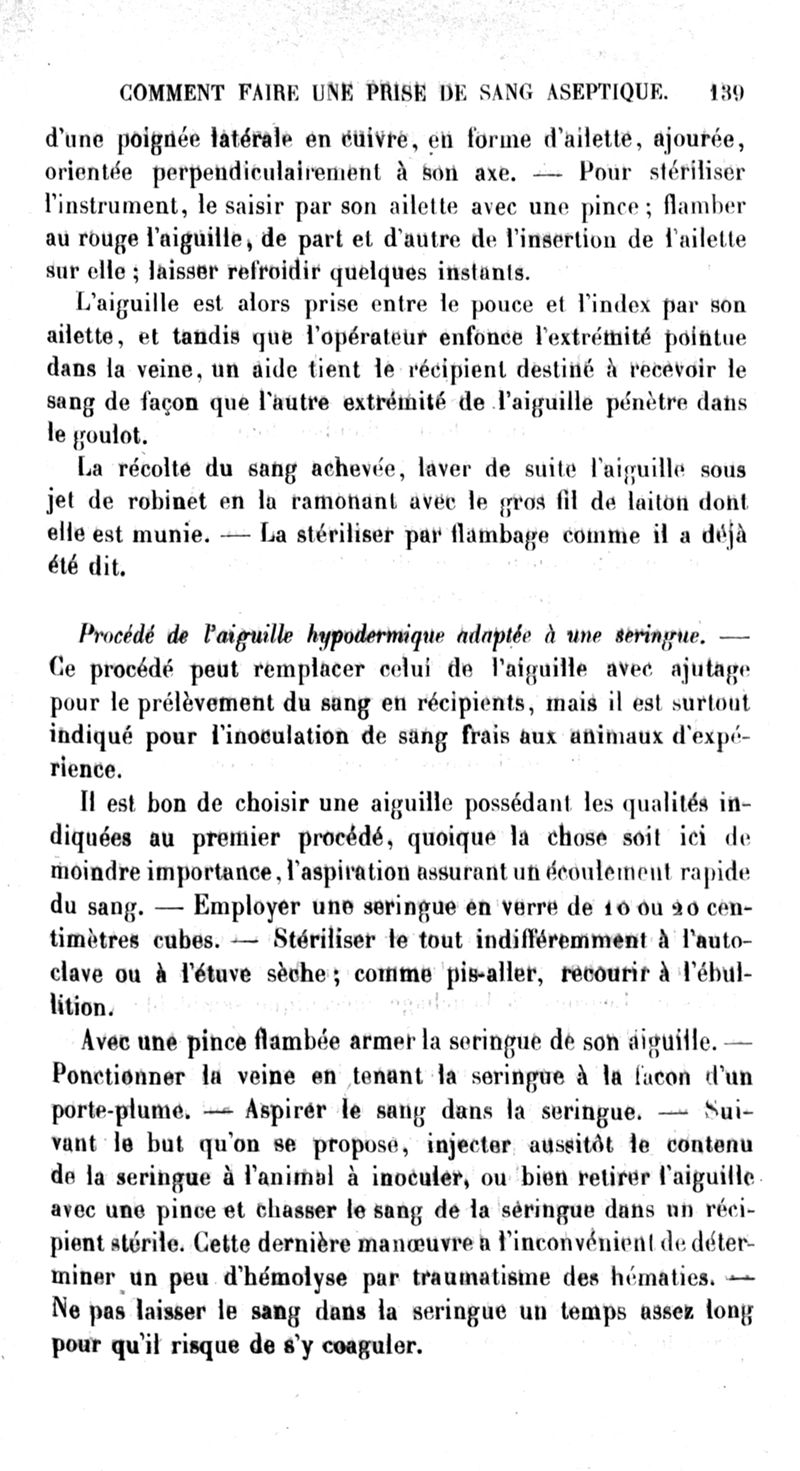 COMMENT FAIRE UNE PRISE DE SANG ASEPTIQUE. 139

d'une poignée latérale en cuivre, en forme d'ailette, ajourée, orientée perpendiculairement à son axe. — Pour stériliser l'instrument, le saisir par son ailette avec une pince ; flamber au rouge l'aiguille, de part et d'autre de l'insertion de l'ailette sur elle ; laisser refroidir quelques instants.

L'aiguille est alors prise entre le pouce et l'index par son ailette, et tandis que l'opérateur enfonce l'extrémité pointue dans la veine, un aide tient le récipient destiné à recevoir le sang de façon que l'autre extrémité de l'aiguille pénètre dans le goulot.

La récolte du sang achevée, laver de suite l'aiguille sous jet de robinet en la ramonant avec le gros fil de laiton dont elle est munie. — La stériliser par flambage comme il a déjà été dit.

Procédé de l'aiguille hypodermique adaptée à une seringue. — Ce procédé peut remplacer celui de l'aiguille avec ajutage pour le prélèvement du sang en récipients, mais il est surtout indiqué pour l'inoculation de sang frais aux animaux d'expérience.

Il est bon de choisir une aiguille possédant les qualités indiquées au premier procédé, quoique la chose soit ici de moindre importance, l'aspiration assurant un écoulement rapide du sang. — Employer une seringue en verre de 10 ou 20 centimètres cubes. — Stériliser le tout indifféremment à l'autoclave ou à l'étuve sèche ; comme pis-aller, recourir à l'ébullition.

Avec une pince flambée armer la seringue de son aiguille. — Ponctionner la veine en tenant la seringue à la façon d'un porte-plume. — Aspirer le sang dans la seringue. — Suivant le but qu'on se propose, injecter aussitôt le contenu de la seringue à l'animal à inoculer, ou bien retirer l'aiguille avec une pince et chasser le sang de la seringue dans un récipient stérile. Cette dernière manœuvre a l'inconvénient de déterminer un peu d'hémolyse par traumatisme des hématies. — Ne pas laisser le sang dans la seringue un temps assez long pour qu'il risque de s'y coaguler.